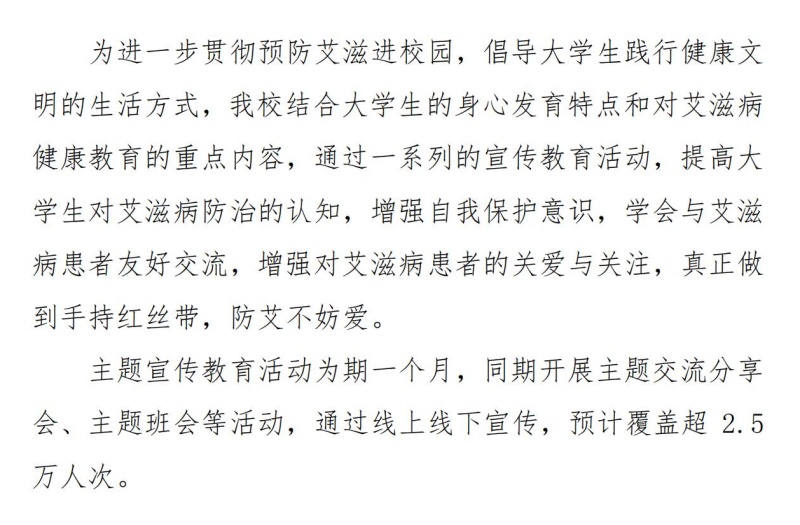 为进一步贯彻预防艾滋进校园，倡导大学生践行健康文明的生活方式，我校结合大学生的身心发育特点和对艾滋病健康教育的重点内容，通过一系列的宣传教育活动，提高大学生对艾滋病防治的认知，增强自我保护意识，学会与艾滋病患者友好交流，增强对艾滋病患者的关爱与关注，真正做到手持红丝带，防艾不妨爱。

主题宣传教育活动为期一个月，同期开展主题交流分享会、主题班会等活动，通过线上线下宣传，预计覆盖超2.5万人次。